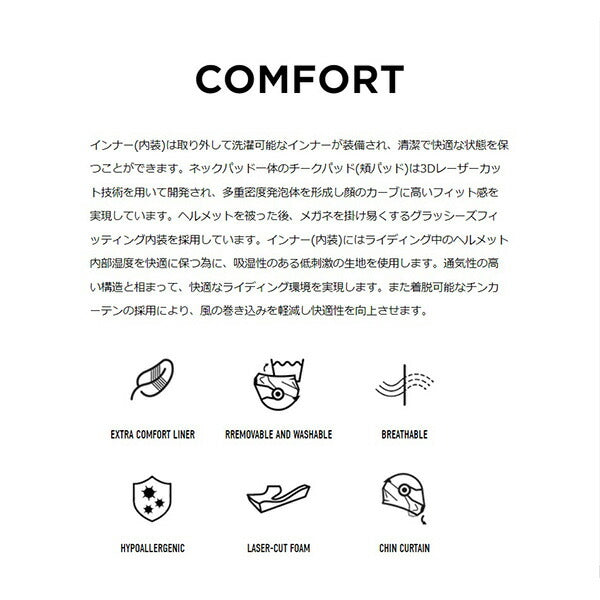 COMFORT

インナー(内装)は取り外して洗濯可能なインナーが装備され、清潔で快適な状態を保つことができます。ネックパッド一体のチークパッド(頬パッド)は3Dレーザーカット技術を用いて開発され、多重密度発泡体を形成し顔のカーブに高いフィット感を実現しています。ヘルメットを被った後、メガネを掛け易くするグラッシーズフィッティング内装を採用しています。インナー(内装)にはライディング中のヘルメット内部湿度を快適に保つ為に、吸湿性のある低刺激の生地を使用します。通気性の高い構造と相まって、快適なライディング環境を実現します。また着脱可能なチンカーテンの採用により、風の巻き込みを軽減し快適性を向上させます。

EXTRA COMFORT LINER

RREMOVABLE AND WASHABLE

BREATHABLE

HYPOALLERGENIC

LASER-CUT FOAM

CHIN CURTAIN